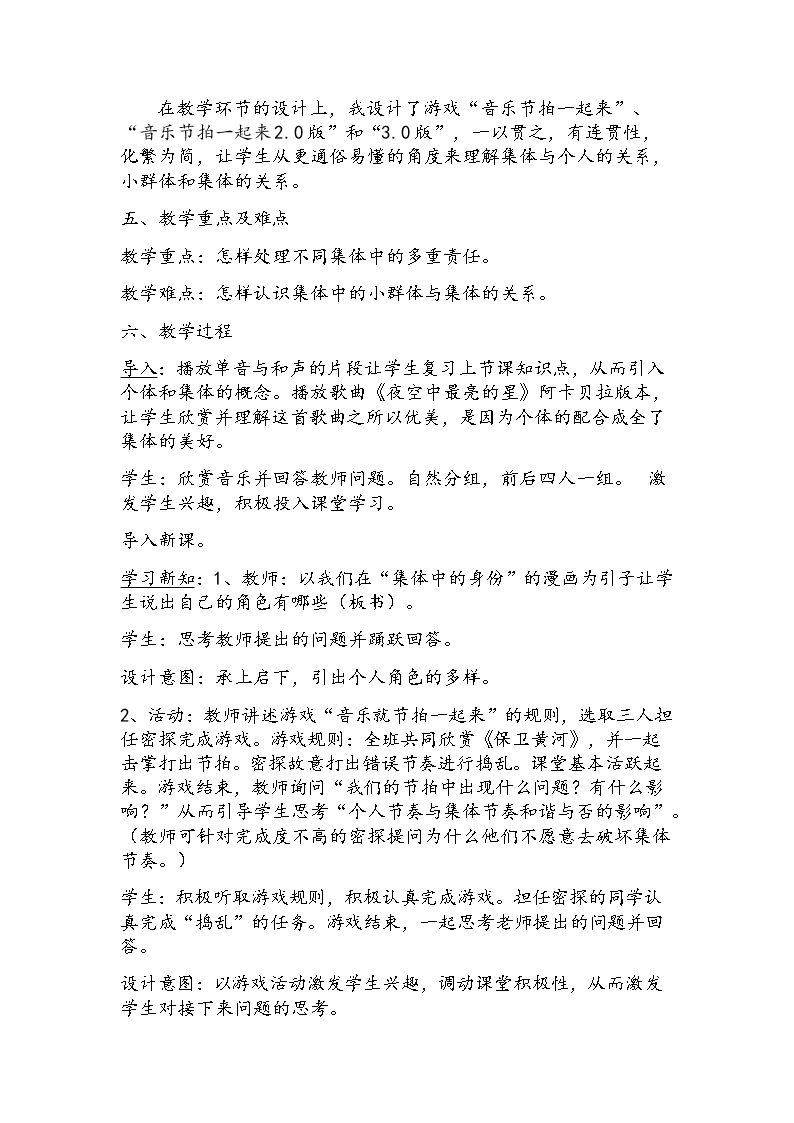 在教学环节的设计上，我设计了游戏“音乐节拍一起来”、“音乐节拍一起来2.0版”和“3.0版”，一以贯之，有连贯性，化繁为简，让学生从更通俗易懂的角度来理解集体与个人的关系，小群体和集体的关系。

五、教学重点及难点

教学重点：怎样处理不同集体中的多重责任。

教学难点：怎样认识集体中的小群体与集体的关系。

六、教学过程

导入：播放单音与和声的片段让学生复习上节课知识点，从而引入个体和集体的概念。播放歌曲《夜空中最亮的星》阿卡贝拉版本，让学生欣赏并理解这首歌曲之所以优美，是因为个体的配合成全了集体的美好。

学生：欣赏音乐并回答教师问题。自然分组，前后四人一组。 激发学生兴趣，积极投入课堂学习。

导入新课。

学习新知：1、教师：以我们在“集体中的身份”的漫画为引子让学生说出自己的角色有哪些（板书）。

学生：思考教师提出的问题并踊跃回答。

设计意图：承上启下，引出个人角色的多样。

2、活动：教师讲述游戏“音乐就节拍一起来”的规则，选取三人担任密探完成游戏。游戏规则：全班共同欣赏《保卫黄河》，并一起击掌打出节拍。密探故意打出错误节奏进行捣乱。课堂基本活跃起来。游戏结束，教师询问“我们的节拍中出现什么问题？有什么影响？”从而引导学生思考“个人节奏与集体节奏和谐与否的影响”。（教师可针对完成度不高的密探提问为什么他们不愿意去破坏集体节奏。）

学生：积极听取游戏规则，积极认真完成游戏。担任密探的同学认真完成“捣乱”的任务。游戏结束，一起思考老师提出的问题并回答。

设计意图：以游戏活动激发学生兴趣，调动课堂积极性，从而激发学生对接下来问题的思考。